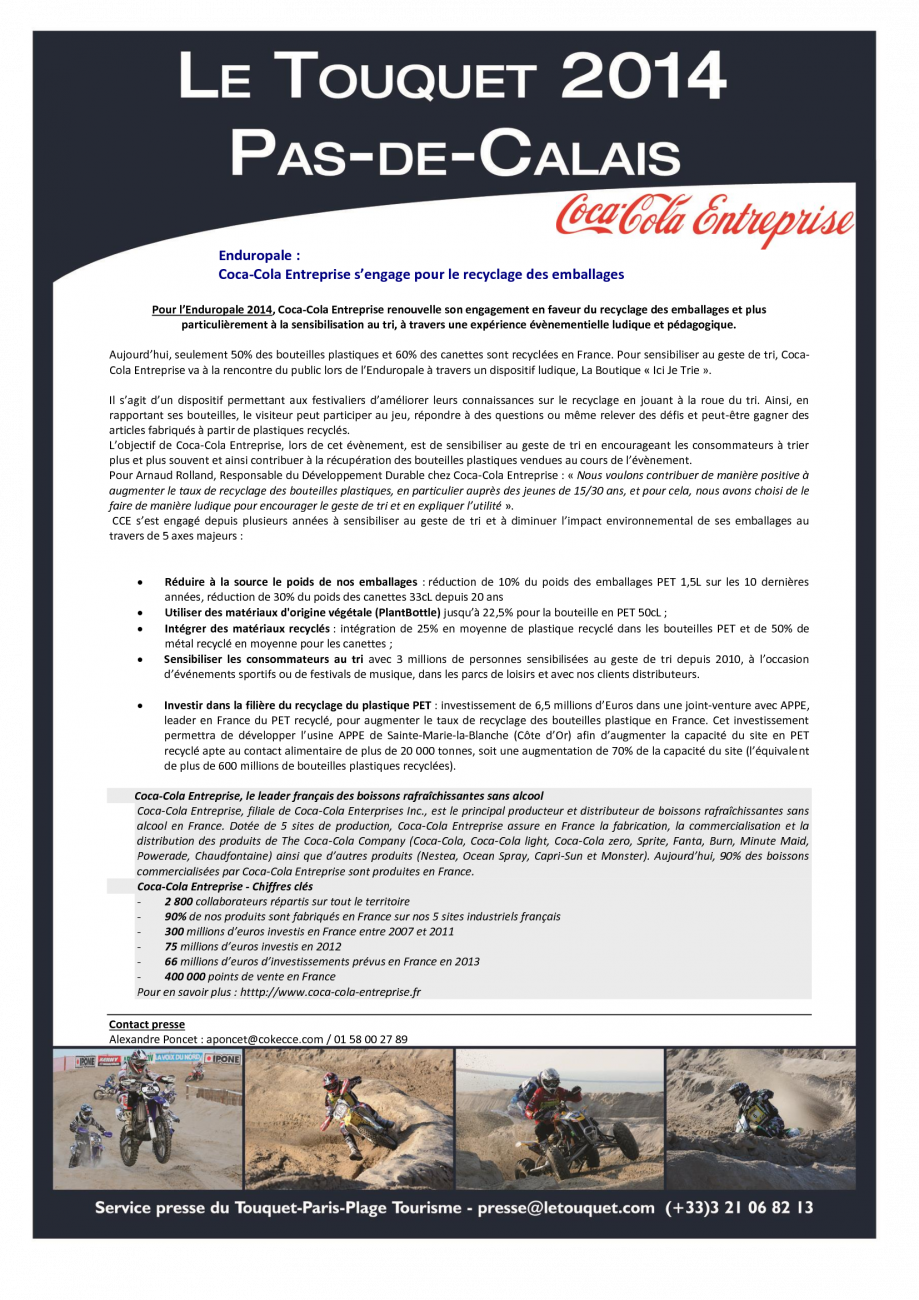 LE TOUQUET 2014
PAS-DE-CALAIS

Coca-Cola Entreprise

Enduropale :
Coca-Cola Entreprise s'engage pour le recyclage des emballages

Pour l'Enduropale 2014, Coca-Cola Entreprise renouvelle son engagement en faveur du recyclage des emballages et plus particulièrement à la sensibilisation au tri, à travers une expérience évènementielle ludique et pédagogique.

Aujourd'hui, seulement 50% des bouteilles plastiques et 60% des canettes sont recyclées en France. Pour sensibiliser au geste de tri, Coca-Cola Entreprise va à la rencontre du public lors de l'Enduropale à travers un dispositif ludique, La Boutique « Ici Je Trie ».

Il s'agit d'un dispositif permettant aux festivaliers d'améliorer leurs connaissances sur le recyclage en jouant à la roue du tri. Ainsi, en rapportant ses bouteilles, le visiteur peut participer au jeu, répondre à des questions ou même relever des défis et peut-être gagner des articles fabriqués à partir de plastiques recyclés.
L'objectif de Coca-Cola Entreprise, lors de cet évènement, est de sensibiliser au geste de tri en encourageant les consommateurs à trier plus et plus souvent et ainsi contribuer à la récupération des bouteilles plastiques vendues au cours de l'évènement.
Pour Arnaud Rolland, Responsable du Développement Durable chez Coca-Cola Entreprise : « Nous voulons contribuer de manière positive à augmenter le taux de recyclage des bouteilles plastiques, en particulier auprès des jeunes de 15/30 ans, et pour cela, nous avons choisi de le faire de manière ludique pour encourager le geste de tri et en expliquer l'utilité ».
CCE s'est engagé depuis plusieurs années à sensibiliser au geste de tri et à diminuer l'impact environnemental de ses emballages au travers de 5 axes majeurs :

• Réduire à la source le poids de nos emballages : réduction de 10% du poids des emballages PET 1,5L sur les 10 dernières années, réduction de 30% du poids des canettes 33cL depuis 20 ans
• Utiliser des matériaux d'origine végétale (PlantBottle) jusqu'à 22,5% pour la bouteille en PET 50cL ;
• Intégrer des matériaux recyclés : intégration de 25% en moyenne de plastique recyclé dans les bouteilles PET et de 50% de métal recyclé en moyenne pour les canettes ;
• Sensibiliser les consommateurs au tri avec 3 millions de personnes sensibilisées au geste de tri depuis 2010, à l'occasion d'événements sportifs ou de festivals de musique, dans les parcs de loisirs et avec nos clients distributeurs.

• Investir dans la filière du recyclage du plastique PET : investissement de 6,5 millions d'Euros dans une joint-venture avec APPE, leader en France du PET recyclé, pour augmenter le taux de recyclage des bouteilles plastique en France. Cet investissement permettra de développer l'usine APPE de Sainte-Marie-la-Blanche (Côte d'Or) afin d'augmenter la capacité du site en PET recyclé apte au contact alimentaire de plus de 20 000 tonnes, soit une augmentation de 70% de la capacité du site (l'équivalent de plus de 600 millions de bouteilles plastiques recyclées).

Coca-Cola Entreprise, le leader français des boissons rafraîchissantes sans alcool
Coca-Cola Entreprise, filiale de Coca-Cola Enterprises Inc., est le principal producteur et distributeur de boissons rafraîchissantes sans alcool en France. Dotée de 5 sites de production, Coca-Cola Entreprise assure en France la fabrication, la commercialisation et la distribution des produits de The Coca-Cola Company (Coca-Cola, Coca-Cola light, Coca-Cola zero, Sprite, Fanta, Burn, Minute Maid, Powerade, Chaudfontaine) ainsi que d'autres produits (Nestea, Ocean Spray, Capri-Sun et Monster). Aujourd'hui, 90% des boissons commercialisées par Coca-Cola Entreprise sont produites en France.
Coca-Cola Entreprise - Chiffres clés
- 2 800 collaborateurs répartis sur tout le territoire
- 90% de nos produits sont fabriqués en France sur nos 5 sites industriels français
- 300 millions d'euros investis en France entre 2007 et 2011
- 75 millions d'euros investis en 2012
- 66 millions d'euros d'investissements prévus en France en 2013
- 400 000 points de vente en France
Pour en savoir plus : htttp://www.coca-cola-entreprise.fr

Contact presse
Alexandre Poncet : aponcet@cokecce.com / 01 58 00 27 89

Service presse du Touquet-Paris-Plage Tourisme - presse@letouquet.com (+33)3 21 06 82 13